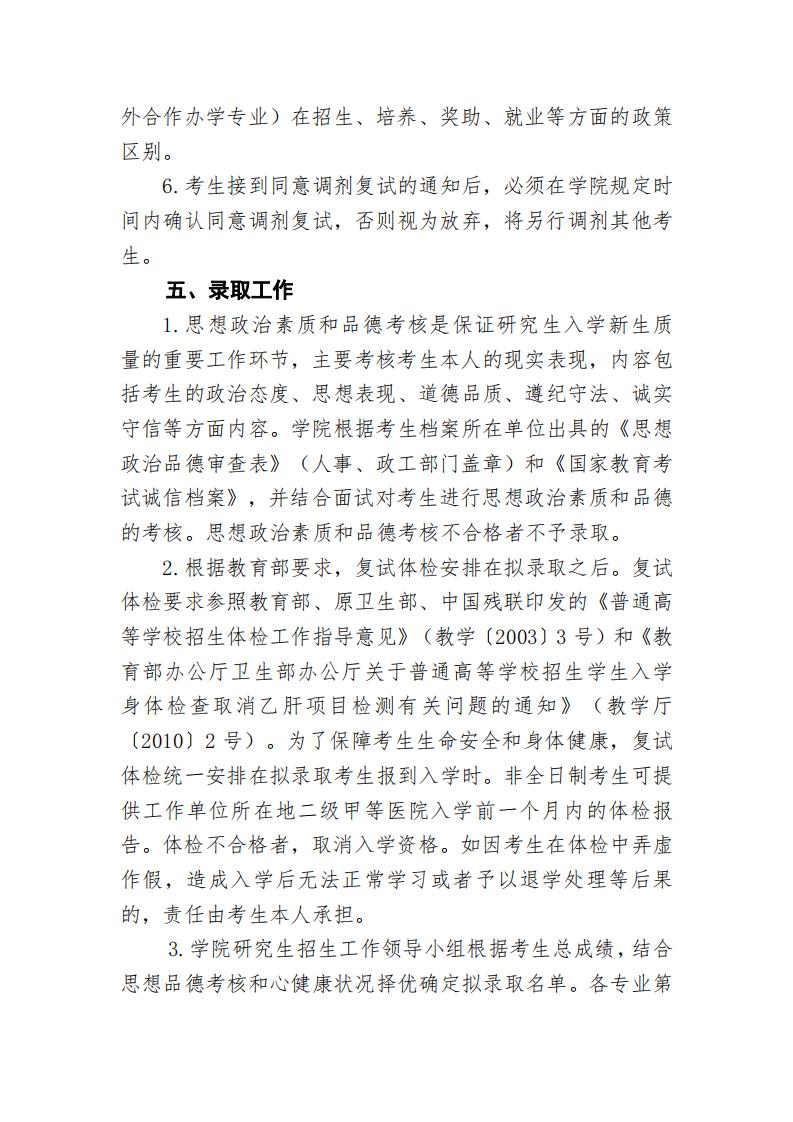 外合作办学专业）在招生、培养、奖助、就业等方面的政策区别。

6.考生接到同意调剂复试的通知后，必须在学院规定时间内确认同意调剂复试，否则视为放弃，将另行调剂其他考生。

五、录取工作

1.思想政治素质和品德考核是保证研究生入学新生质量的重要工作环节，主要考核考生本人的现实表现，内容包括考生的政治态度、思想表现、道德品质、遵纪守法、诚实守信等方面内容。学院根据考生档案所在单位出具的《思想政治品德审查表》（人事、政工部门盖章）和《国家教育考试诚信档案》，并结合面试对考生进行思想政治素质和品德的考核。思想政治素质和品德考核不合格者不予录取。

2.根据教育部要求，复试体检安排在拟录取之后。复试体检要求参照教育部、原卫生部、中国残联印发的《普通高等学校招生体检工作指导意见》（教学〔2003〕3号）和《教育部办公厅卫生部办公厅关于普通高等学校招生学生入学身体检查取消乙肝项目检测有关问题的通知》（教学厅〔2010〕2号）。为了保障考生生命安全和身体健康，复试体检统一安排在拟录取考生报到入学时。非全日制考生可提供工作单位所在地二级甲等医院入学前一个月内的体检报告。体检不合格者，取消入学资格。如因考生在体检中弄虚作假，造成入学后无法正常学习或者予以退学处理等后果的，责任由考生本人承担。

3.学院研究生招生工作领导小组根据考生总成绩，结合思想品德考核和心健康状况择优确定拟录取名单。各专业第